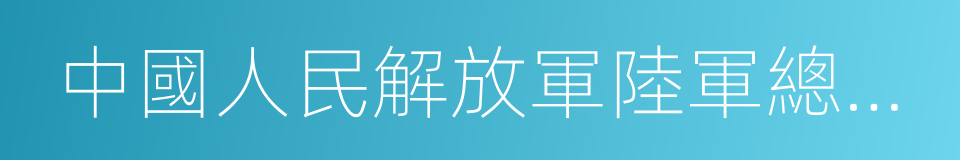 中國人民解放軍陸軍總…